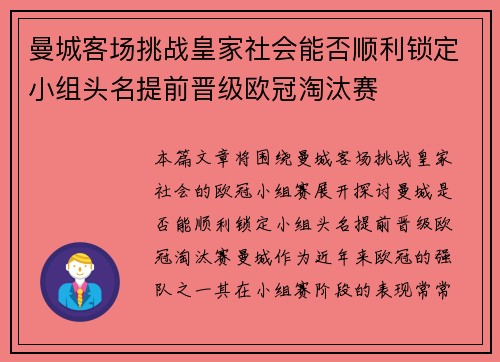 曼城客场挑战皇家社会能否顺利锁定小组头名提前晋级欧冠淘汰赛

本篇文章将围绕曼城客场挑战皇家社会的欧冠小组赛展开探讨曼城是否能顺利锁定小组头名提前晋级欧冠淘汰赛曼城作为近年来欧冠的强队之一其在小组赛阶段的表现常常